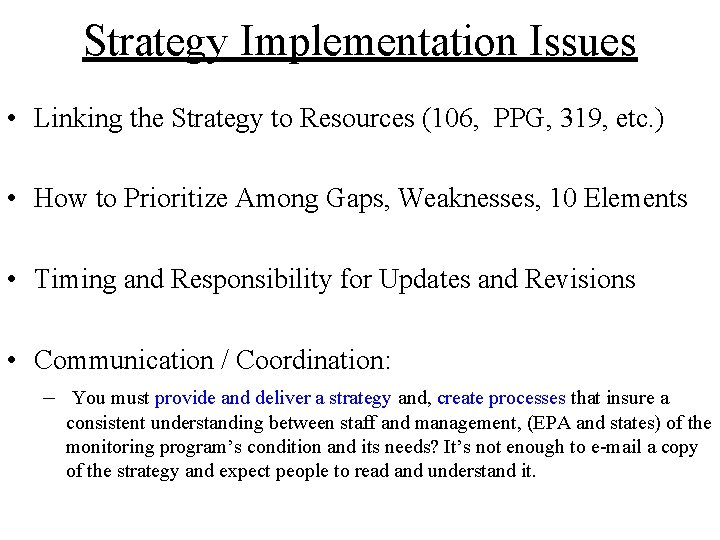 Strategy Implementation Issues

• Linking the Strategy to Resources (106, PPG, 319, etc.)

• How to Prioritize Among Gaps, Weaknesses, 10 Elements

• Timing and Responsibility for Updates and Revisions

• Communication / Coordination:

– You must provide and deliver a strategy and, create processes that insure a consistent understanding between staff and management, (EPA and states) of the monitoring program's condition and its needs? It's not enough to e-mail a copy of the strategy and expect people to read and understand it.